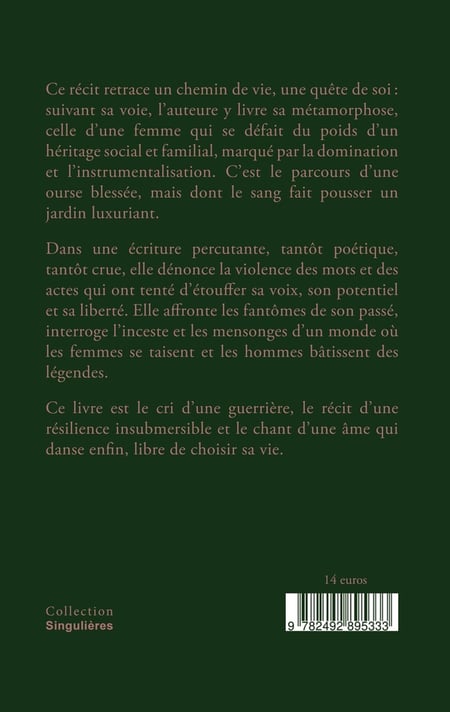 Ce récit retrace un chemin de vie, une quête de soi : suivant sa voie, l'auteure y livre sa métamorphose, celle d'une femme qui se défait du poids d'un héritage social et familial, marqué par la domination et l'instrumentalisation. C'est le parcours d'une ourse blessée, mais dont le sang fait pousser un jardin luxuriant.

Dans une écriture percutante, tantôt poétique, tantôt crue, elle dénonce la violence des mots et des actes qui ont tenté d'étouffer sa voix, son potentiel et sa liberté. Elle affronte les fantômes de son passé, interroge l'inceste et les mensonges d'un monde où les femmes se taisent et les hommes bâtissent des légendes.

Ce livre est le cri d'une guerrière, le récit d'une résilience insubmersible et le chant d'une âme qui danse enfin, libre de choisir sa vie.

14 euros

Collection
Singulières

9 782492 895333